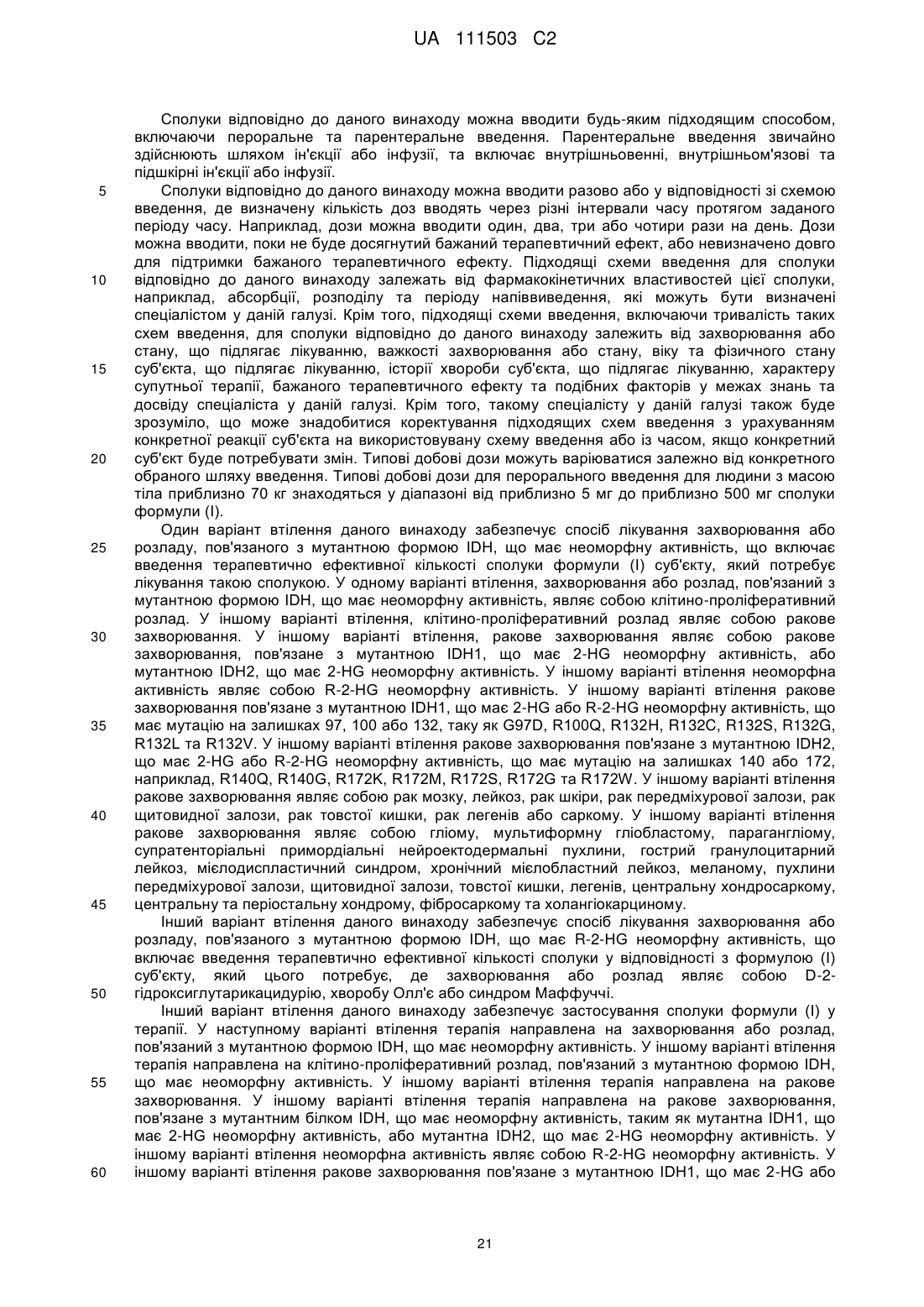 UA 111503 C2

Сполуки відповідно до даного винаходу можна вводити будь-яким підходящим способом, включаючи пероральне та парентеральне введення. Парентеральне введення звичайно здійснюють шляхом ін'єкції або інфузії, та включає внутрішньовенні, внутрішньом'язові та підшкірні ін'єкції або інфузії.

5 Сполуки відповідно до даного винаходу можна вводити разово або у відповідності зі схемою введення, де визначену кількість доз вводять через різні інтервали часу протягом заданого періоду часу. Наприклад, дози можна вводити один, два, три або чотири рази на день. Дози можна вводити, поки не буде досягнутий бажаний терапевтичний ефект, або невизначено довго для підтримки бажаного терапевтичного ефекту. Підходящі схеми введення для сполуки 10 відповідно до даного винаходу залежать від фармакокінетичних властивостей цієї сполуки, наприклад, абсорбції, розподілу та періоду напіввиведення, які можуть бути визначені спеціалістом у даній галузі. Крім того, підходящі схеми введення, включаючи тривалість таких схем введення, для сполуки відповідно до даного винаходу залежить від захворювання або стану, що підлягає лікуванню, важкості захворювання або стану, віку та фізичного стану 15 суб'єкта, що підлягає лікуванню, історії хвороби суб'єкта, що підлягає лікуванню, характеру супутньої терапії, бажаного терапевтичного ефекту та подібних факторів у межах знань та досвіду спеціаліста у даній галузі. Крім того, такому спеціалісту у даній галузі також буде зрозуміло, що може знадобитися коректування підходящих схем введення з урахуванням конкретної реакції суб'єкта на використовувану схему введення або із часом, якщо конкретний 20 суб'єкт буде потребувати змін. Типові добові дози можуть варіюватися залежно від конкретного обраного шляху введення. Типові добові дози для перорального введення для людини з масою тіла приблизно 70 кг знаходяться у діапазоні від приблизно 5 мг до приблизно 500 мг сполуки формули (I).

Один варіант втілення даного винаходу забезпечує спосіб лікування захворювання або 25 розладу, пов'язаного з мутантною формою IDH, що має неоморфну активність, що включає введення терапевтично ефективної кількості сполуки формули (I) суб'єкту, який потребує лікування такою сполукою. У одному варіанті втілення, захворювання або розлад, пов'язаний з мутантною формою IDH, що має неоморфну активність, являє собою клітино-проліферативний розлад. У іншому варіанті втілення, клітино-проліферативний розлад являє собою ракове 30 захворювання. У іншому варіанті втілення, ракове захворювання являє собою ракове захворювання, пов'язане з мутантною IDH1, що має 2-HG неоморфну активність, або мутантною IDH2, що має 2-HG неоморфну активність. У іншому варіанті втілення неоморфна активність являє собою R-2-HG неоморфну активність. У іншому варіанті втілення ракове захворювання пов'язане з мутантною IDH1, що має 2-HG або R-2-HG неоморфну активність, що 35 має мутацію на залишках 97, 100 або 132, таку як G97D, R100Q, R132H, R132C, R132S, R132G, R132L та R132V. У іншому варіанті втілення ракове захворювання пов'язане з мутантною IDH2, що має 2-HG або R-2-HG неоморфну активність, що має мутацію на залишках 140 або 172, наприклад, R140Q, R140G, R172K, R172M, R172S, R172G та R172W. У іншому варіанті втілення ракове захворювання являє собою рак мозку, лейкоз, рак шкіри, рак передміхурової залози, рак 40 щитовидної залози, рак товстої кишки, рак легенів або саркому. У іншому варіанті втілення ракове захворювання являє собою гліому, мультиформну гліобластому, парагангліому, супратенторіальні примордіальні нейроектодермальні пухлини, гострий гранулоцитарний лейкоз, мієлодиспластичний синдром, хронічний мієлобластний лейкоз, меланому, пухлини передміхурової залози, щитовидної залози, товстої кишки, легенів, центральну хондросаркому, 45 центральну та періостальну хондрому, фібросаркому та холангіокарциному.

Інший варіант втілення даного винаходу забезпечує спосіб лікування захворювання або розладу, пов'язаного з мутантною формою IDH, що має R-2-HG неоморфну активність, що включає введення терапевтично ефективної кількості сполуки у відповідності з формулою (I) суб'єкту, який цього потребує, де захворювання або розлад являє собою D-2-50 гідроксиглутарикацидурію, хворобу Олл'є або синдром Маффуччі.

Інший варіант втілення даного винаходу забезпечує застосування сполуки формули (I) у терапії. У наступному варіанті втілення терапія направлена на захворювання або розлад, пов'язаний з мутантною формою IDH, що має неоморфну активність. У іншому варіанті втілення терапія направлена на клітино-проліферативний розлад, пов'язаний з мутантною формою IDH, 55 що має неоморфну активність. У іншому варіанті втілення терапія направлена на ракове захворювання. У іншому варіанті втілення терапія направлена на ракове захворювання, пов'язане з мутантним білком IDH, що має неоморфну активність, таким як мутантна IDH1, що має 2-HG неоморфну активність, або мутантна IDH2, що має 2-HG неоморфну активність. У іншому варіанті втілення неоморфна активність являє собою R-2-HG неоморфну активність. У 60 іншому варіанті втілення ракове захворювання пов'язане з мутантною IDH1, що має 2-HG або

21